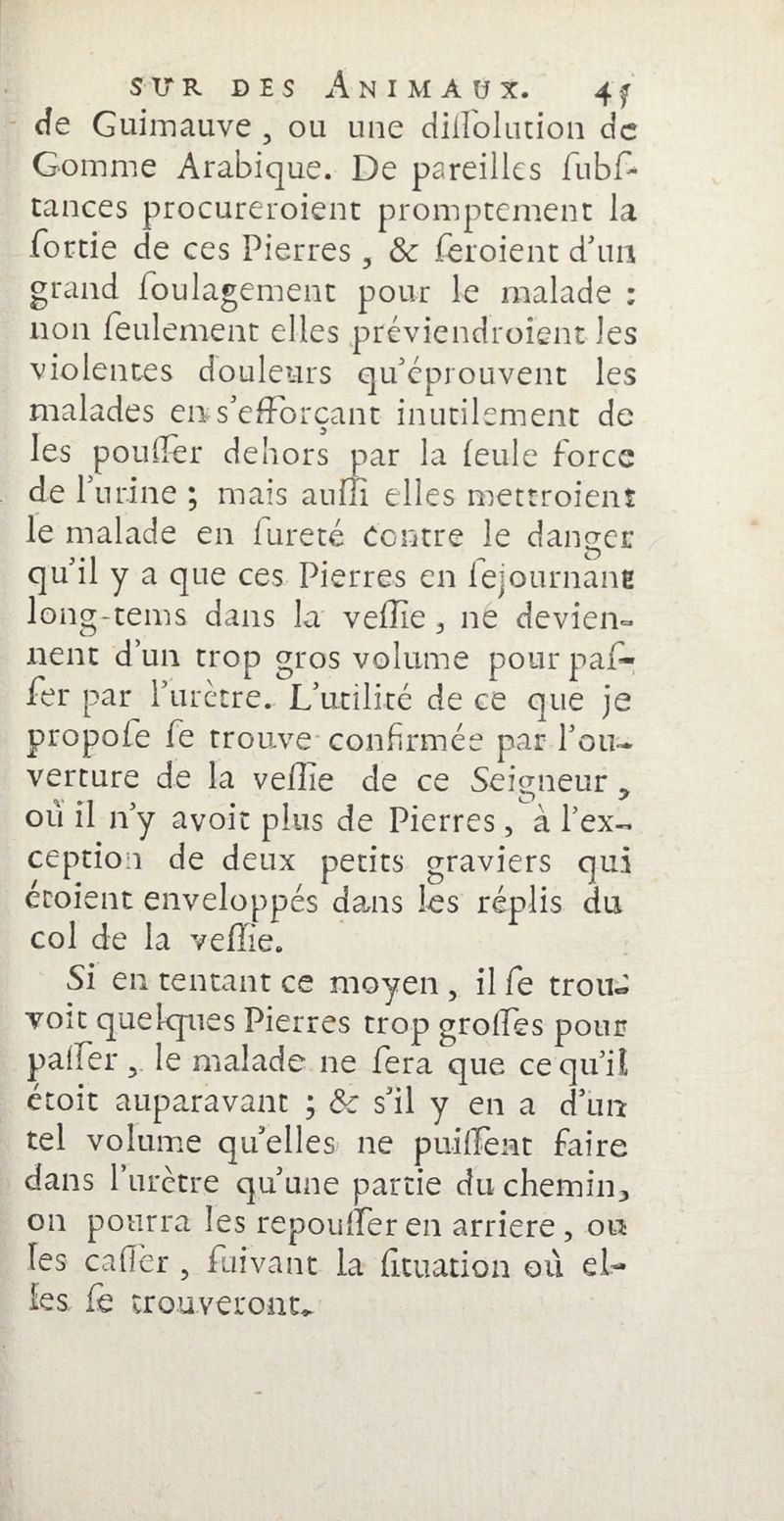 SUR DES ANIMAUX. 45

de Guimauve, ou une diſſolution de Gomme Arabique. De pareilles ſubſtances procureroient promptement la ſortie de ces Pierres, & ſeroient d'un grand ſoulagement pour le malade : non ſeulement elles préviendroient les violentes douleurs qu'éprouvent les malades en s'efforçant inutilement de les pouſſer dehors par la ſeule force de l'urine ; mais auſſi elles mettroient le malade en ſureté contre le danger qu'il y a que ces Pierres en ſejournant long-tems dans la veſſie, ne deviennent d'un trop gros volume pour paſſer par l'urètre. L'utilité de ce que je propoſe ſe trouve confirmée par l'ouverture de la veſſie de ce Seigneur, où il n'y avoit plus de Pierres, à l'exception de deux petits graviers qui étoient enveloppés dans les réplis du col de la veſſie.

Si en tentant ce moyen, il ſe trouvoit quelques Pierres trop groſſes pour paſſer, le malade ne ſera que ce qu'il étoit auparavant ; & s'il y en a d'un tel volume qu'elles ne puiſſent faire dans l'urètre qu'une partie du chemin, on pourra les repouſſer en arriere, ou les caſſer, ſuivant la ſituation où elles ſe trouveront.